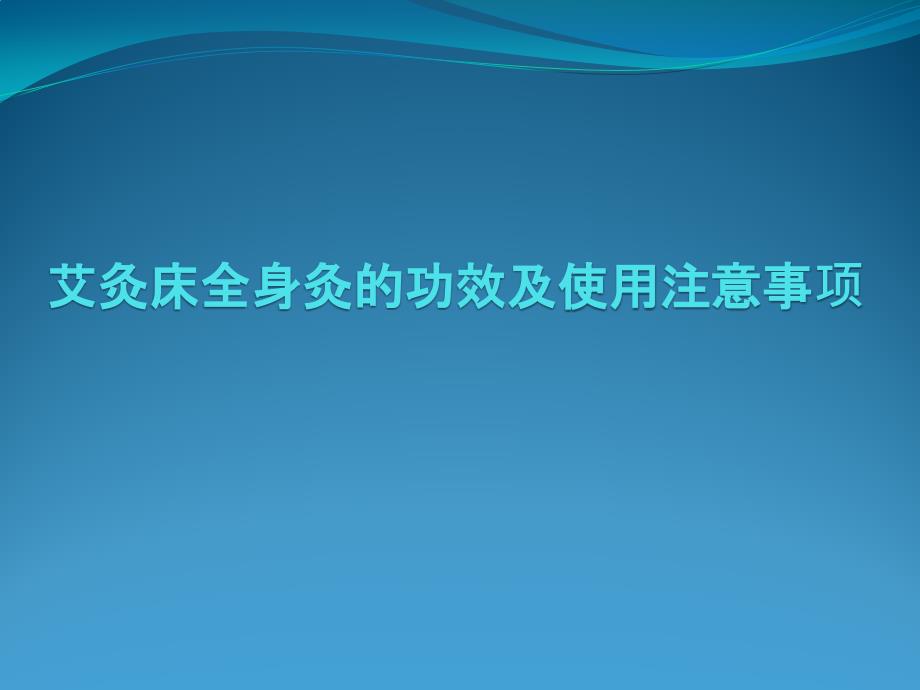 艾灸床全身灸的功效及使用注意事项